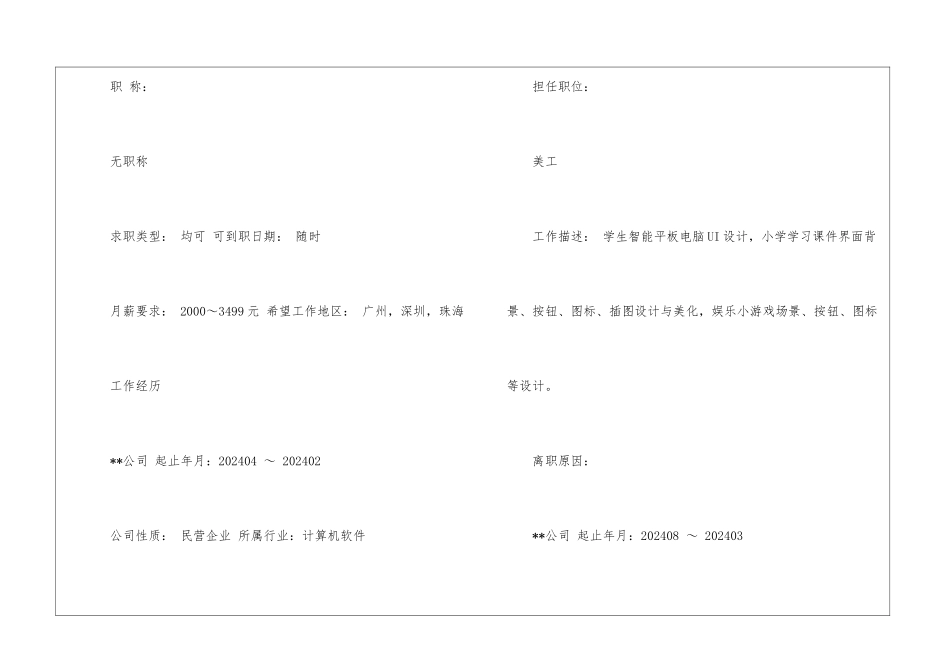 职 称：

无职称

求职类型： 均可 可到职日期： 随时

月薪要求： 2000～3499元 希望工作地区： 广州，深圳，珠海

工作经历

**公司 起止年月：202404 ～ 202402

公司性质： 民营企业 所属行业：计算机软件

担任职位：

美工

工作描述： 学生智能平板电脑UI设计，小学学习课件界面背景、按钮、图标、插图设计与美化，娱乐小游戏场景、按钮、图标等设计。

离职原因：

**公司 起止年月：202408 ～ 202403